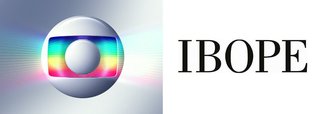 IBOPE